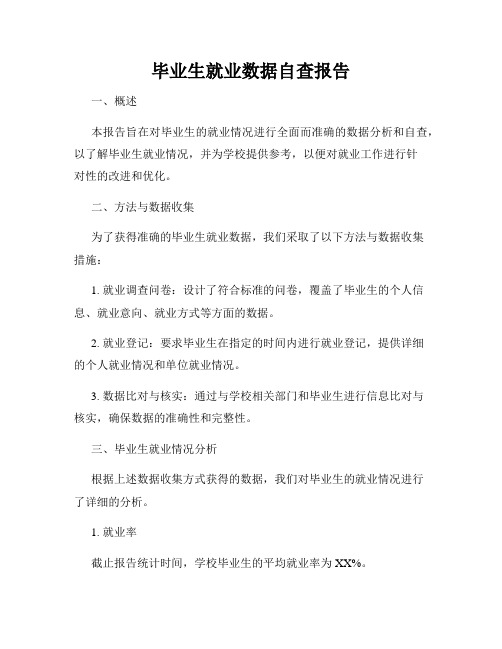 毕业生就业数据自查报告

一、概述

本报告旨在对毕业生的就业情况进行全面而准确的数据分析和自查，以了解毕业生就业情况，并为学校提供参考，以便对就业工作进行针对性的改进和优化。

二、方法与数据收集

为了获得准确的毕业生就业数据，我们采取了以下方法与数据收集措施：

1. 就业调查问卷：设计了符合标准的问卷，覆盖了毕业生的个人信息、就业意向、就业方式等方面的数据。

2. 就业登记：要求毕业生在指定的时间内进行就业登记，提供详细的个人就业情况和单位就业情况。

3. 数据比对与核实：通过与学校相关部门和毕业生进行信息比对与核实，确保数据的准确性和完整性。

三、毕业生就业情况分析

根据上述数据收集方式获得的数据，我们对毕业生的就业情况进行了详细的分析。

1. 就业率

截止报告统计时间，学校毕业生的平均就业率为XX%。